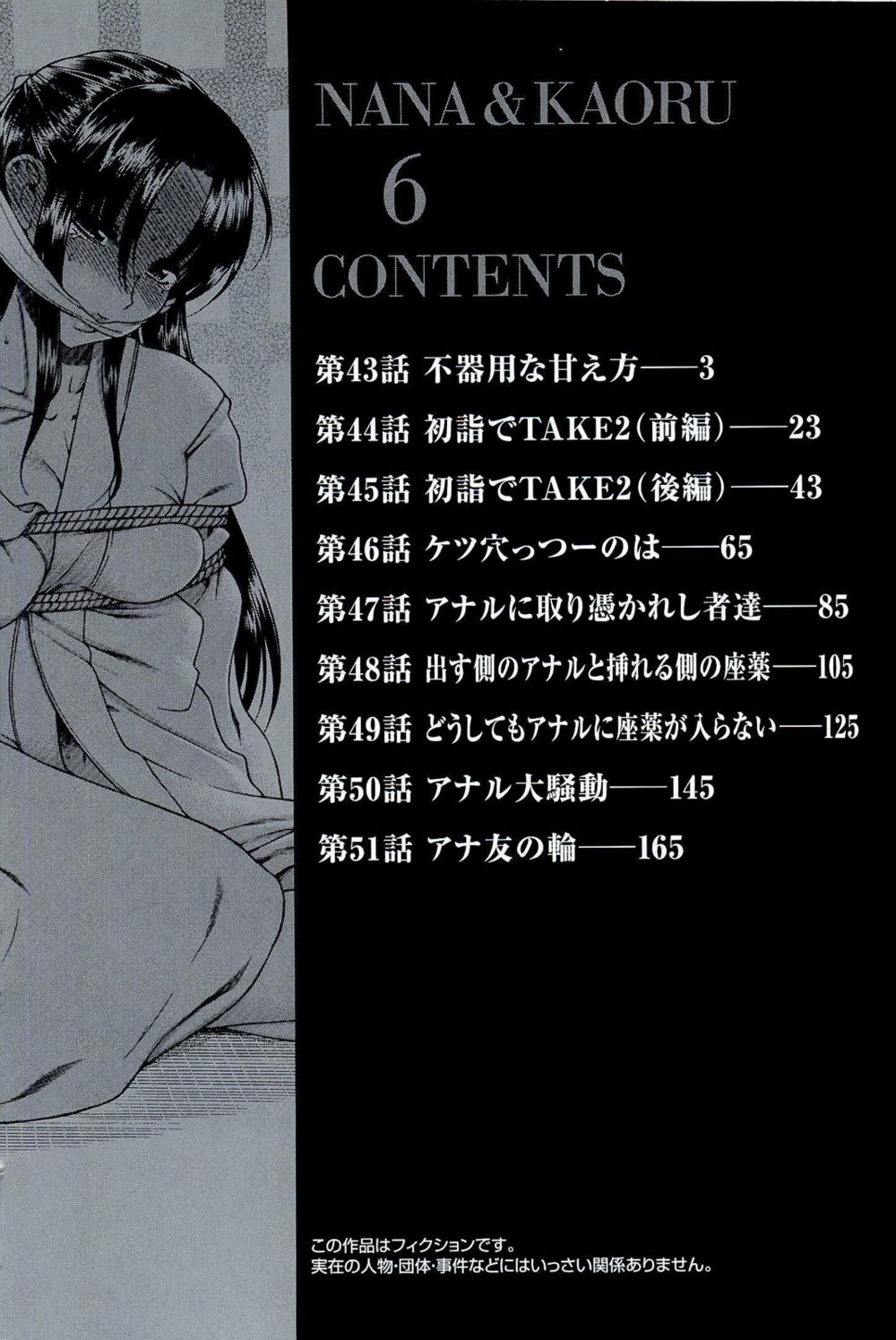 NANA & KAORU

6

CONTENTS

第43話 不器用な甘え方——3

第44話 初詣でTAKE2(前編)——23

第45話 初詣でTAKE2(後編)——43

第46話 ケツ穴っつーのは——65

第47話 アナルに取り憑かれし者達——85

第48話 出す側のアナルと挿れる側の座薬——105

第49話 どうしてもアナルに座薬が入らない——125

第50話 アナル大騒動——145

第51話 アナ友の輪——165

この作品はフィクションです。
実在の人物・団体・事件などにはいっさい関係ありません。